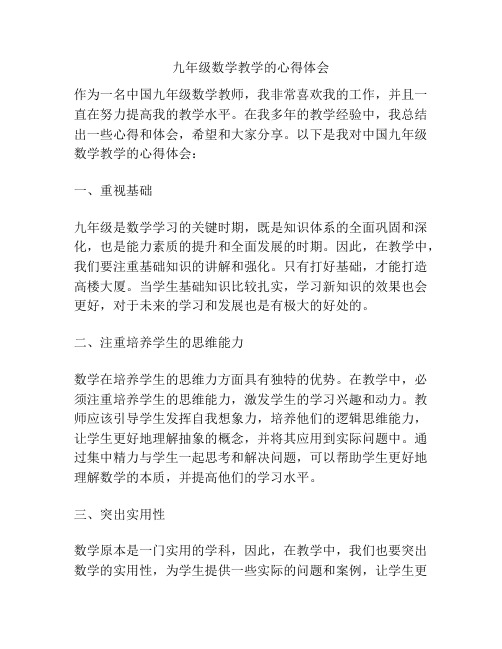 九年级数学教学的心得体会

作为一名中国九年级数学教师，我非常喜欢我的工作，并且一直在努力提高我的教学水平。在我多年的教学经验中，我总结出一些心得和体会，希望和大家分享。以下是我对中国九年级数学教学的心得体会：

一、重视基础

九年级是数学学习的关键时期，既是知识体系的全面巩固和深化，也是能力素质的提升和全面发展的时期。因此，在教学中，我们要注重基础知识的讲解和强化。只有打好基础，才能打造高楼大厦。当学生基础知识比较扎实，学习新知识的效果也会更好，对于未来的学习和发展也是有极大的好处的。

二、注重培养学生的思维能力

数学在培养学生的思维力方面具有独特的优势。在教学中，必须注重培养学生的思维能力，激发学生的学习兴趣和动力。教师应该引导学生发挥自我想象力，培养他们的逻辑思维能力，让学生更好地理解抽象的概念，并将其应用到实际问题中。通过集中精力与学生一起思考和解决问题，可以帮助学生更好地理解数学的本质，并提高他们的学习水平。

三、突出实用性

数学原本是一门实用的学科，因此，在教学中，我们也要突出数学的实用性，为学生提供一些实际的问题和案例，让学生更